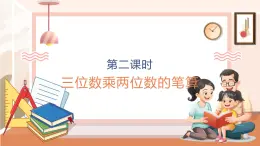 第二课时

三位数乘两位数的笔算